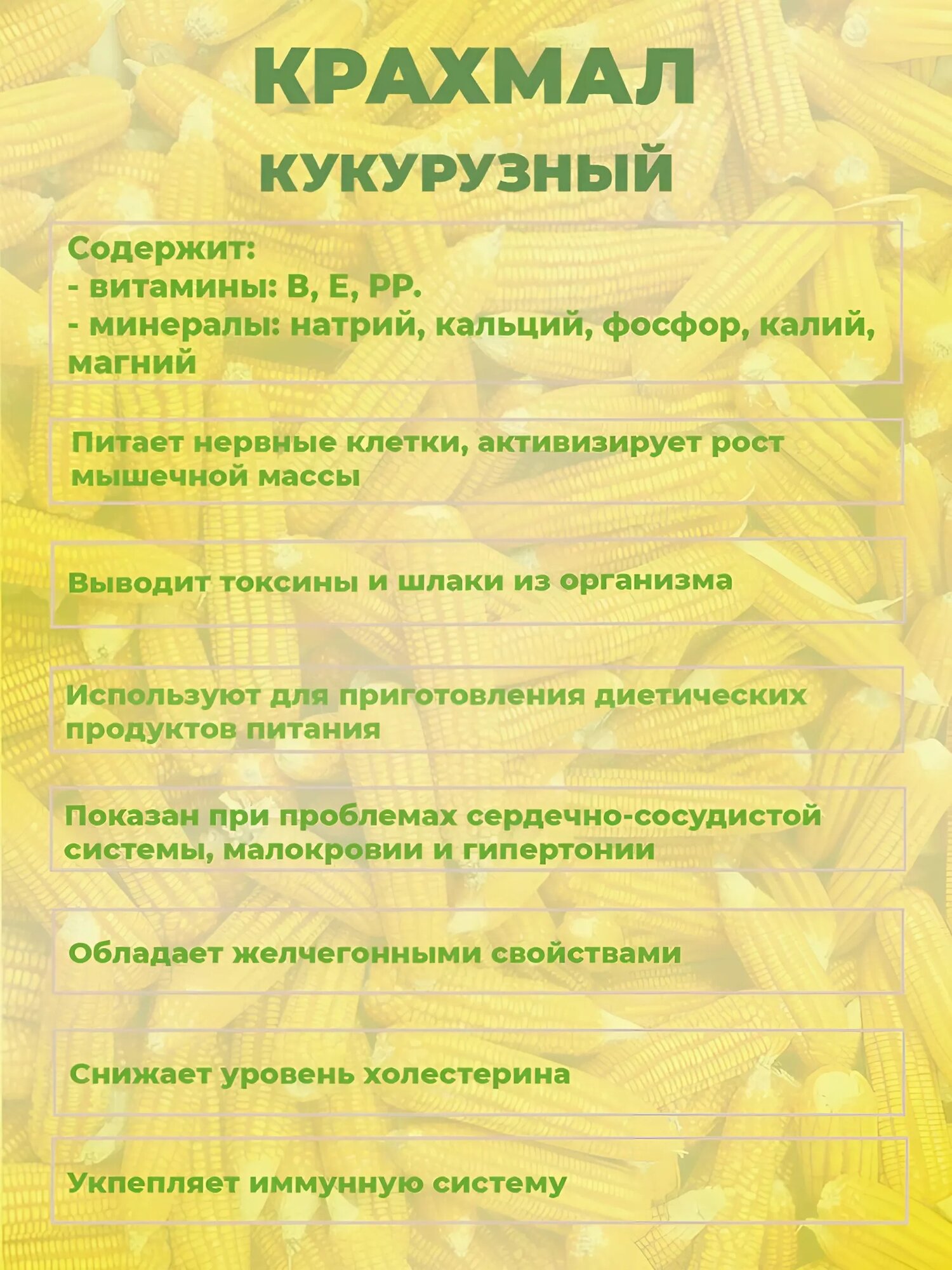 КРАХМАЛ
КУКУРУЗНЫЙ

Содержит:
- витамины: В, Е, РР.
- минералы: натрий, кальций, фосфор, калий, магний

Питает нервные клетки, активизирует рост мышечной массы

Выводит токсины и шлаки из организма

Используют для приготовления диетических продуктов питания

Показан при проблемах сердечно-сосудистой системы, малокровии и гипертонии

Обладает желчегонными свойствами

Снижает уровень холестерина

Укпепляет иммунную систему